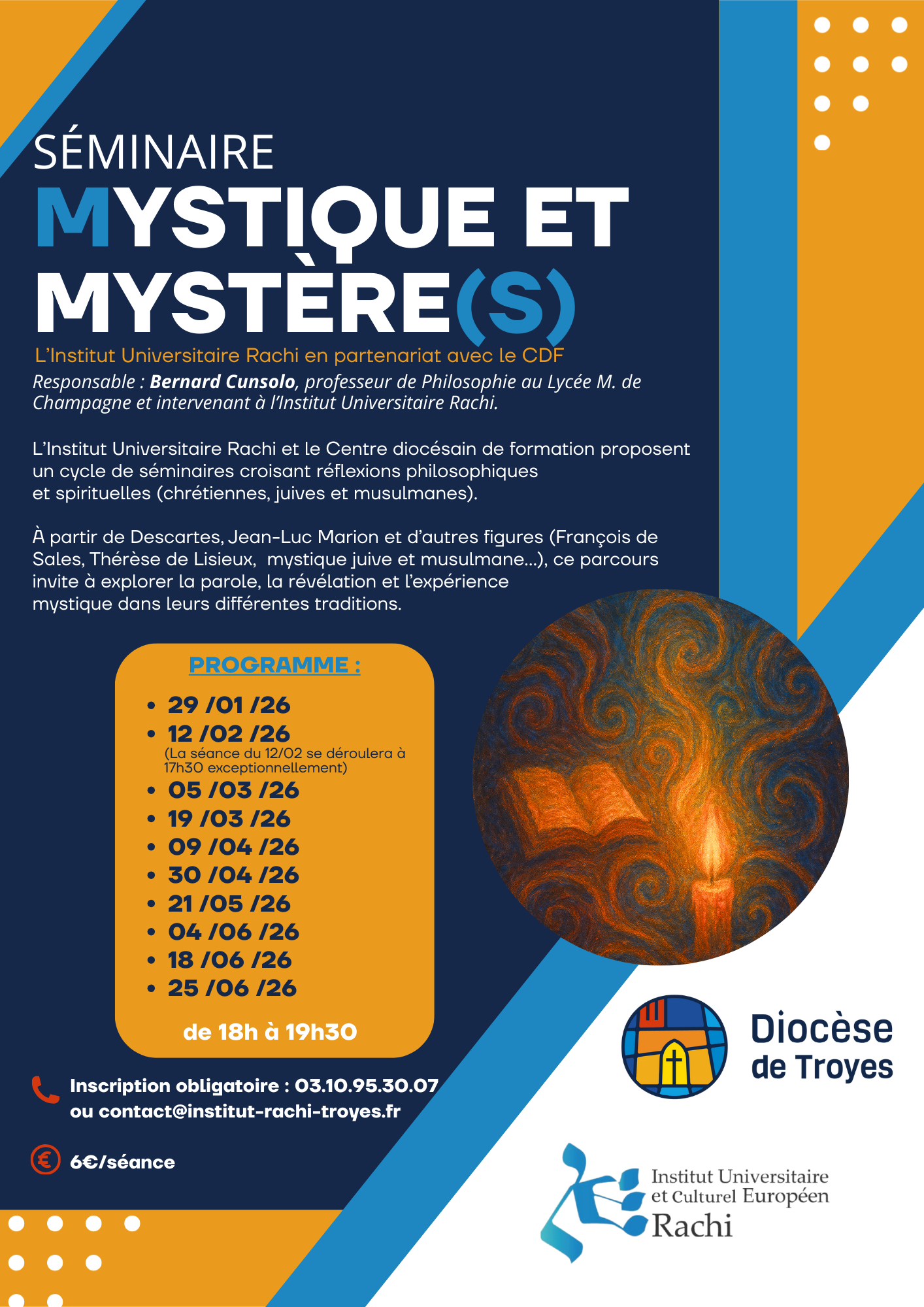 SÉMINAIRE
MYSTIQUE ET MYSTÈRE(S)

L'Institut Universitaire Rachi en partenariat avec le CDF

Responsable : Bernard Cunsolo, professeur de Philosophie au Lycée M. de Champagne et intervenant à l'Institut Universitaire Rachi.

L'Institut Universitaire Rachi et le Centre diocésain de formation proposent un cycle de séminaires croisant réflexions philosophiques et spirituelles (chrétiennes, juives et musulmanes).

À partir de Descartes, Jean-Luc Marion et d'autres figures (François de Sales, Thérèse de Lisieux, mystique juive et musulmane...), ce parcours invite à explorer la parole, la révélation et l'expérience mystique dans leurs différentes traditions.

PROGRAMME :

• 29 /01 /26
• 12 /02 /26
(La séance du 12/02 se déroulera à 17h30 exceptionnellement)
• 05 /03 /26
• 19 /03 /26
• 09 /04 /26
• 30 /04 /26
• 21 /05 /26
• 04 /06 /26
• 18 /06 /26
• 25 /06 /26

de 18h à 19h30

Inscription obligatoire : 03.10.95.30.07
ou contact@institut-rachi-troyes.fr

6€/séance

Diocèse de Troyes

Institut Universitaire
et Culturel Européen
Rachi